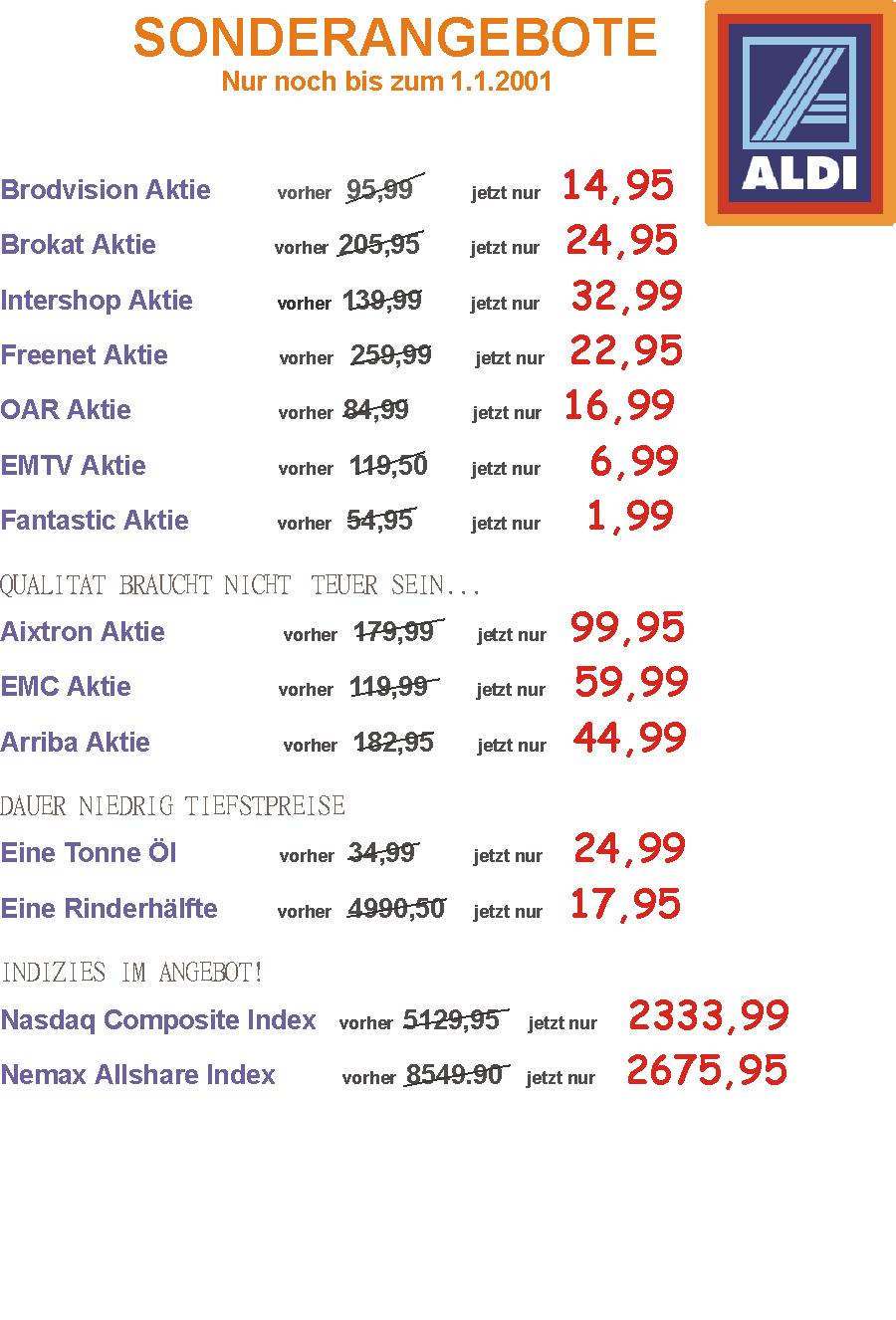 SONDERANGEBOTE
Nur noch bis zum 1.1.2001

ALDI

Brodvision Aktie vorher 95,99 jetzt nur 14,95

Brokat Aktie vorher 205,95 jetzt nur 24,95

Intershop Aktie vorher 139,99 jetzt nur 32,99

Freenet Aktie vorher 259,99 jetzt nur 22,95

OAR Aktie vorher 84,99 jetzt nur 16,99

EMTV Aktie vorher 119,50 jetzt nur 6,99

Fantastic Aktie vorher 54,95 jetzt nur 1,99

QUALITAT BRAUCHT NICHT TEUER SEIN...

Aixtron Aktie vorher 179,99 jetzt nur 99,95

EMC Aktie vorher 119,99 jetzt nur 59,99

Arriba Aktie vorher 182,95 jetzt nur 44,99

DAUER NIEDRIG TIEFSTPREISE

Eine Tonne Öl vorher 34,99 jetzt nur 24,99

Eine Rinderhälfte vorher 4990,50 jetzt nur 17,95

INDIZIES IM ANGEBOT!

Nasdaq Composite Index vorher 5129,95 jetzt nur 2333,99

Nemax Allshare Index vorher 8549.90 jetzt nur 2675,95